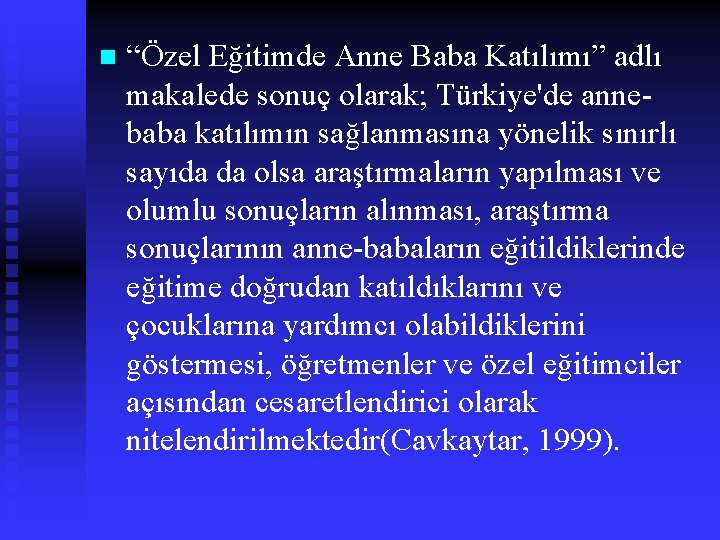 “Özel Eğitimde Anne Baba Katılımı” adlı makalede sonuç olarak; Türkiye'de anne-baba katılımın sağlanmasına yönelik sınırlı sayıda da olsa araştırmaların yapılması ve olumlu sonuçların alınması, araştırma sonuçlarının anne-babaların eğitildiklerinde eğitime doğrudan katıldıklarını ve çocuklarına yardımcı olabildiklerini göstermesi, öğretmenler ve özel eğitimciler açısından cesaretlendirici olarak nitelendirilmektedir(Cavkaytar, 1999).